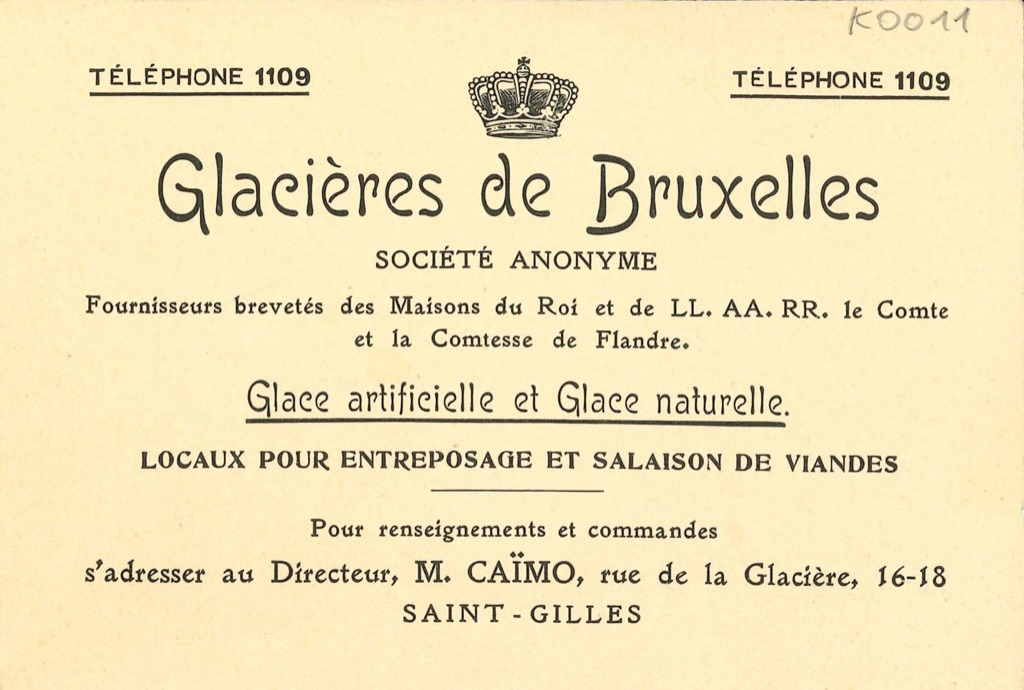 K0011

TÉLÉPHONE 1109

TÉLÉPHONE 1109

Glacières de Bruxelles

SOCIÉTÉ ANONYME

Fournisseurs brevetés des Maisons du Roi et de LL. AA. RR. le Comte et la Comtesse de Flandre.

Glace artificielle et Glace naturelle.

LOCAUX POUR ENTREPOSAGE ET SALAISON DE VIANDES

Pour renseignements et commandes

s'adresser au Directeur, M. CAÏMO, rue de la Glacière, 16-18

SAINT-GILLES